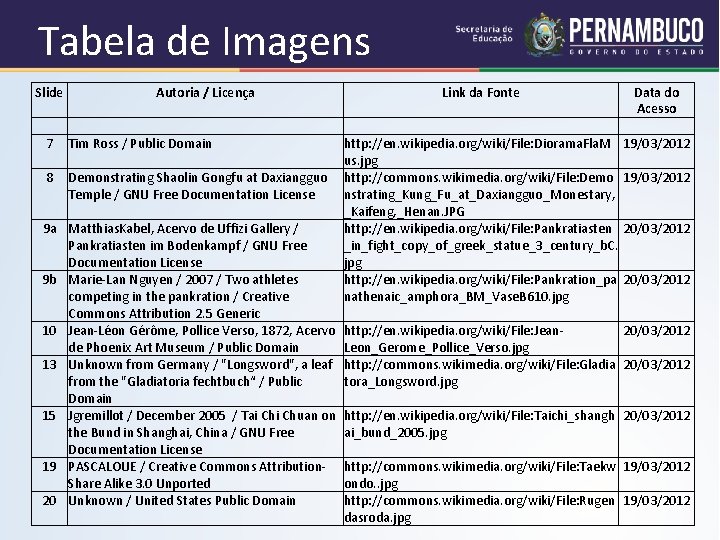 Tabela de Imagens

Secretaria de Educação

PERNAMBUCO
GOVERNO DO ESTADO

| Slide | Autoria / Licença | Link da Fonte | Data do Acesso |
|---|---|---|---|
| | | | |
| 7 | Tim Ross / Public Domain | http://en.wikipedia.org/wiki/File:DioramaFlaMus.jpg | 19/03/2012 |
| 8 | Demonstrating Shaolin Gongfu at Daxiangguo Temple / GNU Free Documentation License | http://commons.wikimedia.org/wiki/File:Demonstrating_Kung_Fu_at_Daxiangguo_Monestary,_Kaifeng,_Henan.JPG | 19/03/2012 |
| 9a | MatthiasKabel, Acervo de Uffizi Gallery / Pankratiasten im Bodenkampf / GNU Free Documentation License | http://en.wikipedia.org/wiki/File:Pankratiasten_in_fight_copy_of_greek_statue_3_century_bC.jpg | 20/03/2012 |
| 9b | Marie-Lan Nguyen / 2007 / Two athletes competing in the pankration / Creative Commons Attribution 2.5 Generic | http://en.wikipedia.org/wiki/File:Pankration_panathenaic_amphora_BM_VaseB610.jpg | 20/03/2012 |
| 10 | Jean-Léon Gérôme, Pollice Verso, 1872, Acervo de Phoenix Art Museum / Public Domain | http://en.wikipedia.org/wiki/File:Jean-Leon_Gerome_Pollice_Verso.jpg | 20/03/2012 |
| 13 | Unknown from Germany / "Longsword", a leaf from the "Gladiatoria fechtbuch" / Public Domain | http://commons.wikimedia.org/wiki/File:Gladiatora_Longsword.jpg | 20/03/2012 |
| 15 | Jgremillot / December 2005 / Tai Chi Chuan on the Bund in Shanghai, China / GNU Free Documentation License | http://en.wikipedia.org/wiki/File:Taichi_shanghai_bund_2005.jpg | 20/03/2012 |
| 19 | PASCALOUE / Creative Commons Attribution-Share Alike 3.0 Unported | http://commons.wikimedia.org/wiki/File:Taekwondo..jpg | 19/03/2012 |
| 20 | Unknown / United States Public Domain | http://commons.wikimedia.org/wiki/File:Rugendasroda.jpg | 19/03/2012 |